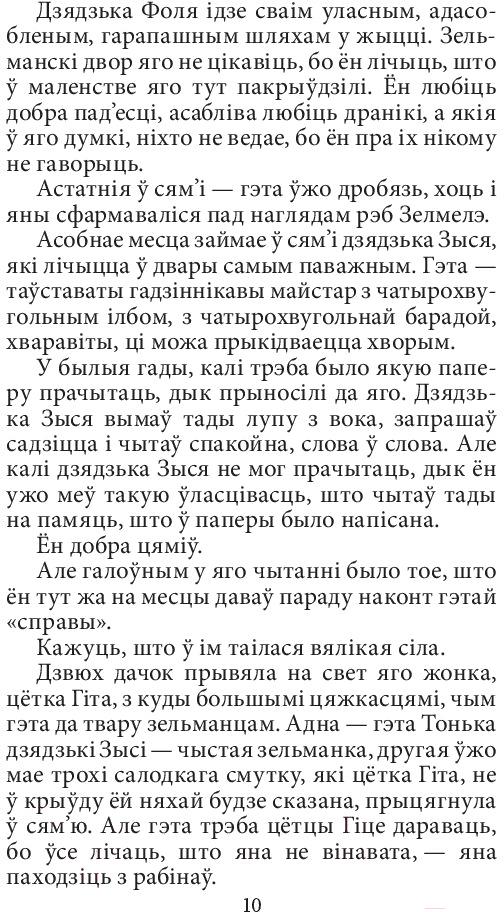 Дзядзька Фоля ідзе сваім уласным, адасобленым, гарапашным шляхам у жыцці. Зельманскі двор яго не цікавіць, бо ён лічыць, што ў маленстве яго тут пакрыўдзілі. Ён любіць добра пад'есці, асабліва любіць дранікі, а якія ў яго думкі, ніхто не ведае, бо ён пра іх нікому не гаворыць.

Астатнія ў сям'і — гэта ўжо дробязь, хоць і яны сфармаваліся пад наглядам рэб Зелмелэ.

Асобнае месца займае ў сям'і дзядзька Зыся, які лічыцца ў двары самым паважным. Гэта — таўставаты гадзіннікавы майстар з чатырохвугольным ілбом, з чатырохвугольнай барадой, хваравіты, ці можа прыкідваецца хворым.

У былыя гады, калі трэба было якую паперу прачытаць, дык прыносілі да яго. Дзядзька Зыся вымаў тады лупу з вока, запрашаў садзіцца і чытаў спакойна, слова ў слова. Але калі дзядзька Зыся не мог прачытаць, дык ён ужо меў такую ўласцівасць, што чытаў тады на памяць, што ў паперы было напісана.

Ён добра цяміў.

Але галоўным у яго чытанні было тое, што ён тут жа на месцы даваў параду наконт гэтай «справы».

Кажуць, што ў ім таілася вялікая сіла.

Дзвюх дачок прывяла на свет яго жонка, цётка Гіта, з куды большымі цяжкасцямі, чым гэта да твару зельманцам. Адна — гэта Тонька дзядзькі Зысі — чыстая зельманка, другая ўжо мае трохі салодкага смутку, які цётка Гіта, не ў крыўду ёй няхай будзе сказана, прыцягнула ў сям'ю. Але гэта трэба цётцы Гіце дараваць, бо ўсе лічаць, што яна не вінавата, — яна паходзіць з рабінаў.

10